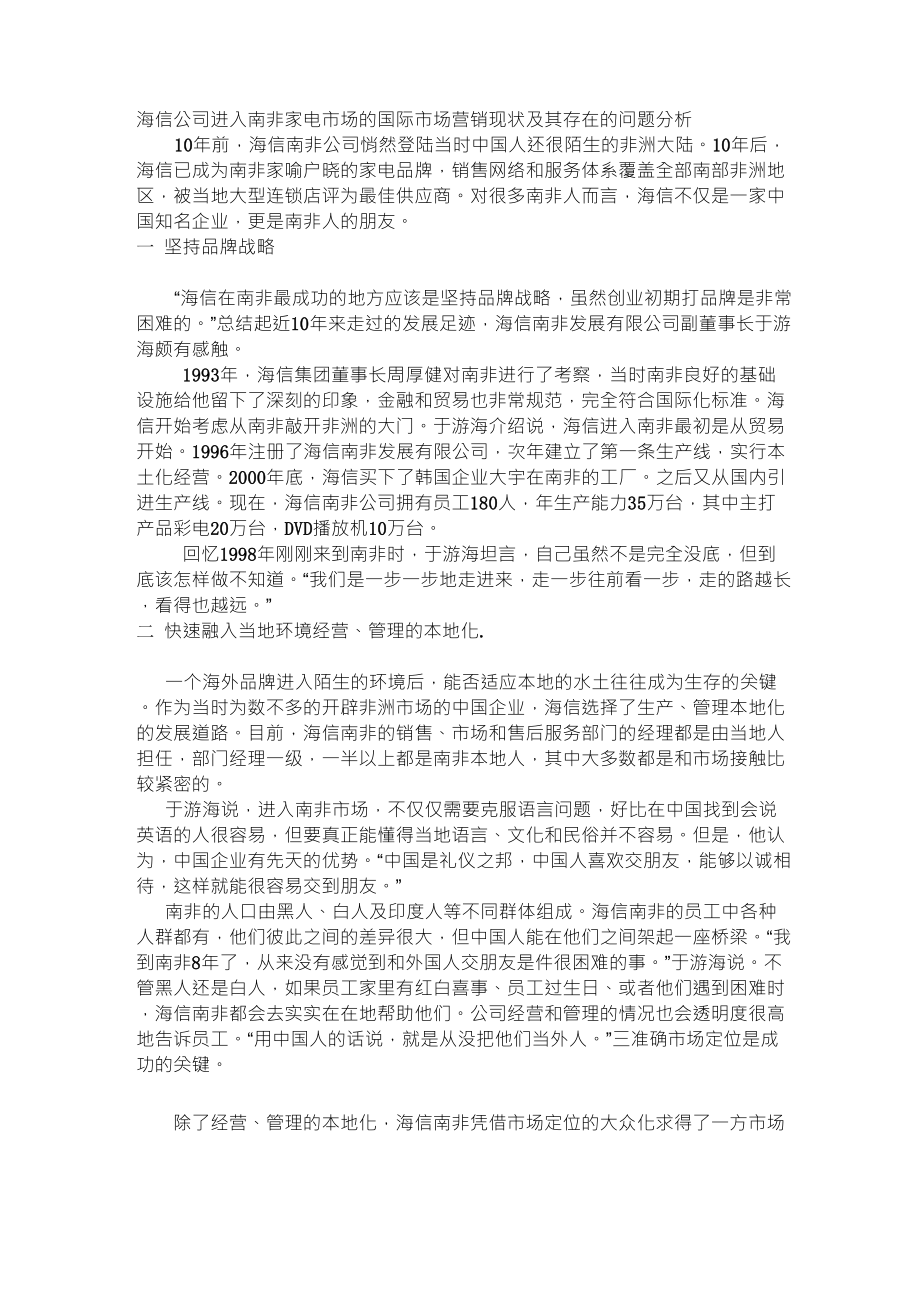 海信公司进入南非家电市场的国际市场营销现状及其存在的问题分析

10年前，海信南非公司悄然登陆当时中国人还很陌生的非洲大陆。10年后，海信已成为南非家喻户晓的家电品牌，销售网络和服务体系覆盖全部南部非洲地区，被当地大型连锁店评为最佳供应商。对很多南非人而言，海信不仅是一家中国知名企业，更是南非人的朋友。

一 坚持品牌战略

“海信在南非最成功的地方应该是坚持品牌战略，虽然创业初期打品牌是非常困难的。”总结起近10年来走过的发展足迹，海信南非发展有限公司副董事长于游海颇有感触。

1993年，海信集团董事长周厚健对南非进行了考察，当时南非良好的基础设施给他留下了深刻的印象，金融和贸易也非常规范，完全符合国际化标准。海信开始考虑从南非敲开非洲的大门。于游海介绍说，海信进入南非最初是从贸易开始。1996年注册了海信南非发展有限公司，次年建立了第一条生产线，实行本土化经营。2000年底，海信买下了韩国企业大宇在南非的工厂。之后又从国内引进生产线。现在，海信南非公司拥有员工180人，年生产能力35万台，其中主打产品彩电20万台，DVD播放机10万台。

回忆1998年刚刚来到南非时，于游海坦言，自己虽然不是完全没底，但到底该怎样做不知道。“我们是一步一步地走进来，走一步往前看一步，走的路越长，看得也越远。”

二 快速融入当地环境经营、管理的本地化.

一个海外品牌进入陌生的环境后，能否适应本地的水土往往成为生存的关键。作为当时为数不多的开辟非洲市场的中国企业，海信选择了生产、管理本地化的发展道路。目前，海信南非的销售、市场和售后服务部门的经理都是由当地人担任，部门经理一级，一半以上都是南非本地人，其中大多数都是和市场接触比较紧密的。

于游海说，进入南非市场，不仅仅需要克服语言问题，好比在中国找到会说英语的人很容易，但要真正能懂得当地语言、文化和民俗并不容易。但是，他认为，中国企业有先天的优势。“中国是礼仪之邦，中国人喜欢交朋友，能够以诚相待，这样就能很容易交到朋友。”

南非的人口由黑人、白人及印度人等不同群体组成。海信南非的员工中各种人群都有，他们彼此之间的差异很大，但中国人能在他们之间架起一座桥梁。“我到南非8年了，从来没有感觉到和外国人交朋友是件很困难的事。”于游海说。不管黑人还是白人，如果员工家里有红白喜事、员工过生日、或者他们遇到困难时，海信南非都会去实实在在地帮助他们。公司经营和管理的情况也会透明度很高地告诉员工。“用中国人的话说，就是从没把他们当外人。”三准确市场定位是成功的关键。

除了经营、管理的本地化，海信南非凭借市场定位的大众化求得了一方市场